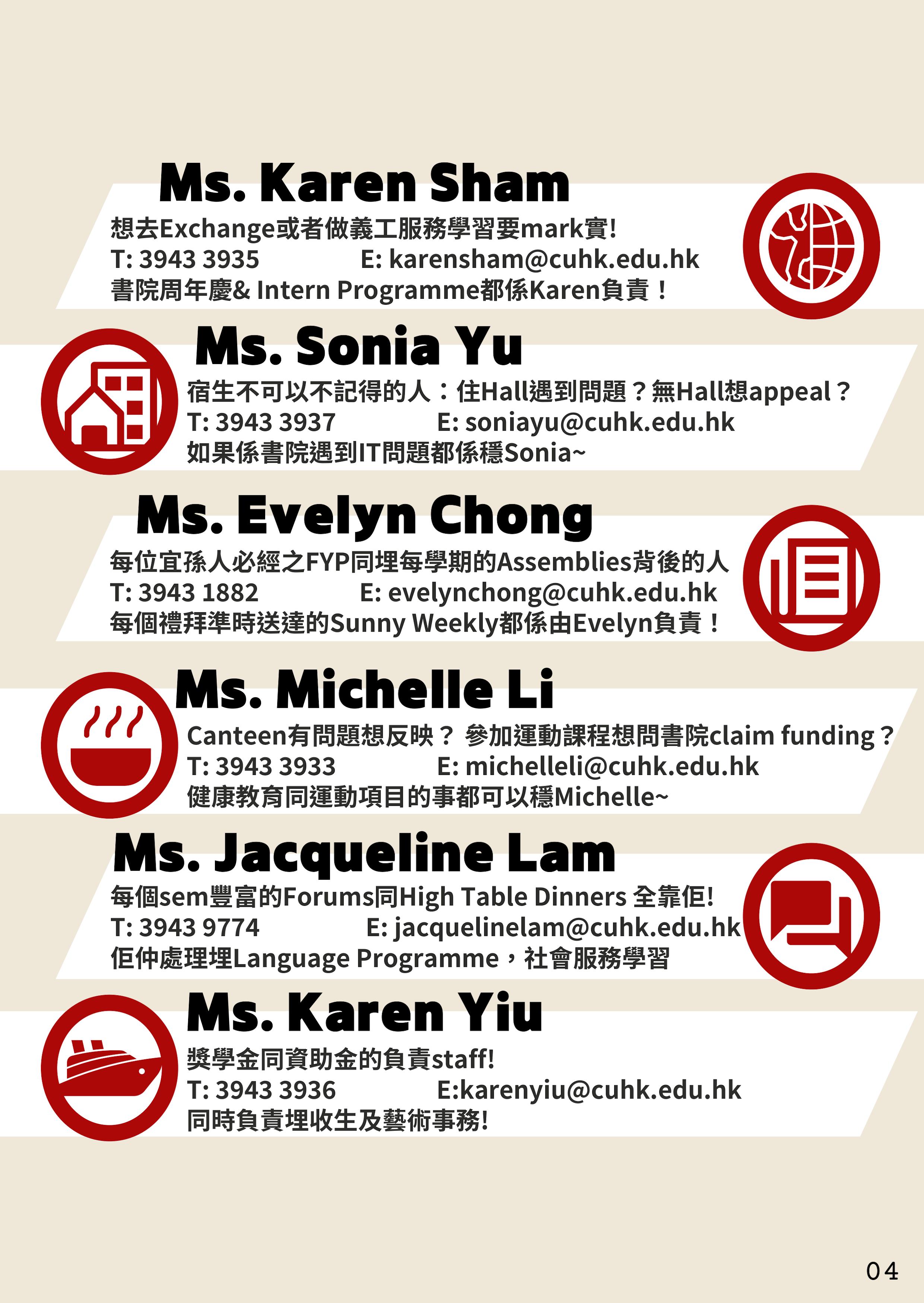 Ms. Karen Sham

想去Exchange或者做義工服務學習要mark實!

T: 3943 3935 E: karensham@cuhk.edu.hk

書院周年慶& Intern Programme都係Karen負責！

Ms. Sonia Yu

宿生不可以不記得的人：住Hall遇到問題？無Hall想appeal？

T: 3943 3937 E: soniayu@cuhk.edu.hk

如果係書院遇到IT問題都係穩Sonia~

Ms. Evelyn Chong

每位宜孫人必經之FYP同埋每學期的Assemblies背後的人

T: 3943 1882 E: evelynchong@cuhk.edu.hk

每個禮拜準時送達的Sunny Weekly都係由Evelyn負責！

Ms. Michelle Li

Canteen有問題想反映？ 參加運動課程想問書院claim funding？

T: 3943 3933 E: michelleli@cuhk.edu.hk

健康教育同運動項目的事都可以穩Michelle~

Ms. Jacqueline Lam

每個sem豐富的Forums同High Table Dinners 全靠佢!

T: 3943 9774 E: jacquelinelam@cuhk.edu.hk

佢仲處理埋Language Programme，社會服務學習

Ms. Karen Yiu

獎學金同資助金的負責staff!

T: 3943 3936 E:karenyiu@cuhk.edu.hk

同時負責埋收生及藝術事務!

04